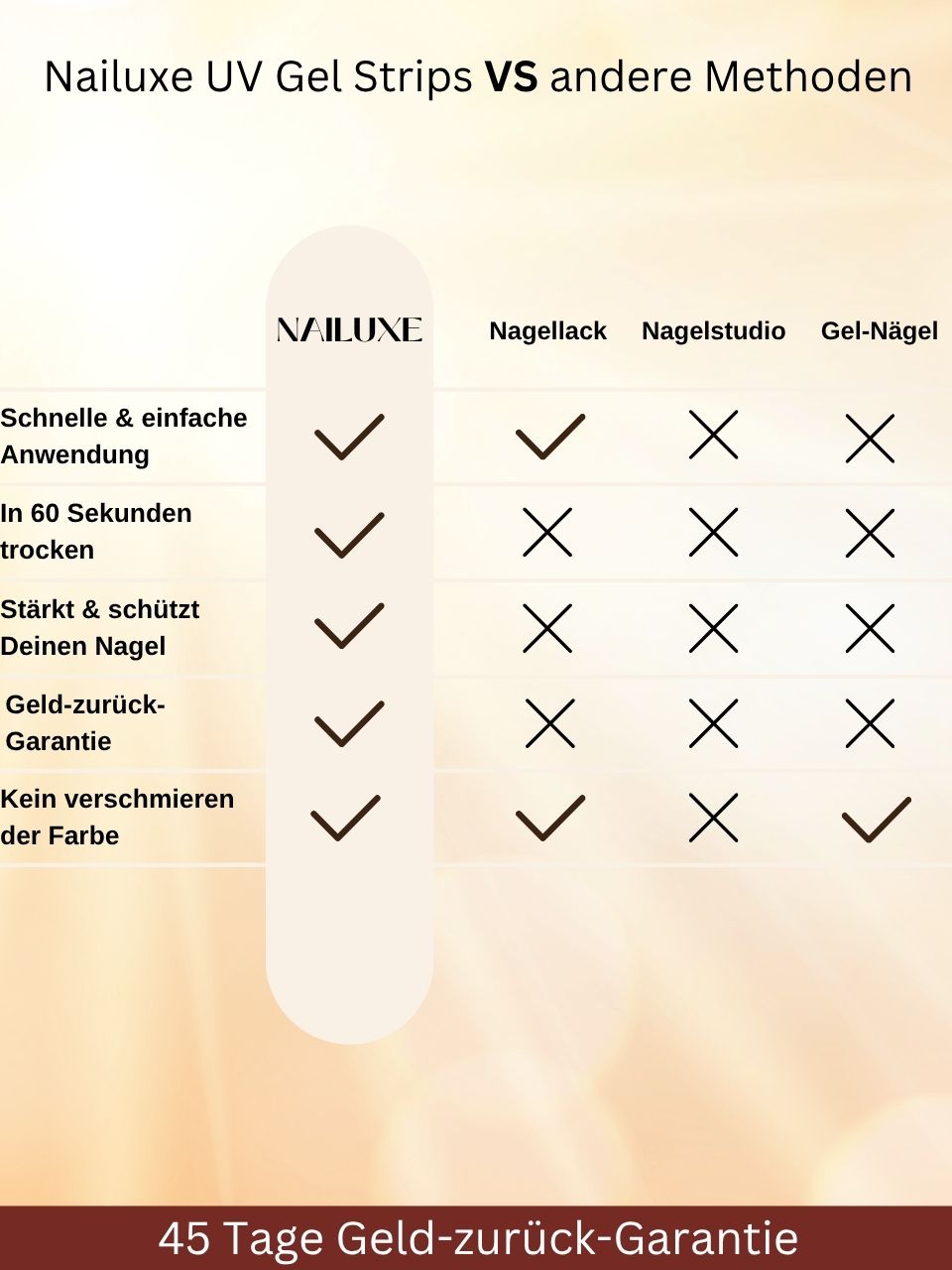 Nailuxe UV Gel Strips VS andere Methoden

| | NAILUXE | Nagellack | Nagelstudio | Gel-Nägel |
|---|---|---|---|---|
| Schnelle & einfache Anwendung | ✓ | ✓ | ✗ | ✗ |
| In 60 Sekunden trocken | ✓ | ✗ | ✗ | ✗ |
| Stärkt & schützt Deinen Nagel | ✓ | ✗ | ✗ | ✗ |
| Geld-zurück-Garantie | ✓ | ✗ | ✗ | ✗ |
| Kein verschmieren der Farbe | ✓ | ✓ | ✗ | ✓ |

45 Tage Geld-zurück-Garantie